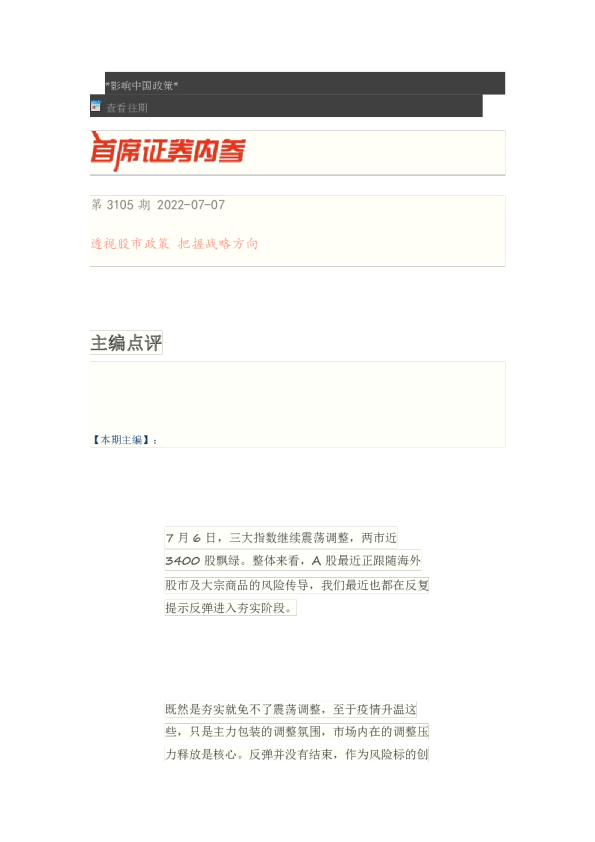 *影响中国政策*

查看往期

首席证券内参

第 3105 期 2022-07-07

透视股市政策 把握战略方向

主编点评

【本期主编】：

7 月 6 日，三大指数继续震荡调整，两市近 3400 股飘绿。整体来看，A 股最近正跟随海外股市及大宗商品的风险传导，我们最近也都在反复提示反弹进入夯实阶段。

既然是夯实就免不了震荡调整，至于疫情升温这些，只是主力包装的调整氛围，市场内在的调整压力释放是核心。反弹并没有结束，作为风险标的创